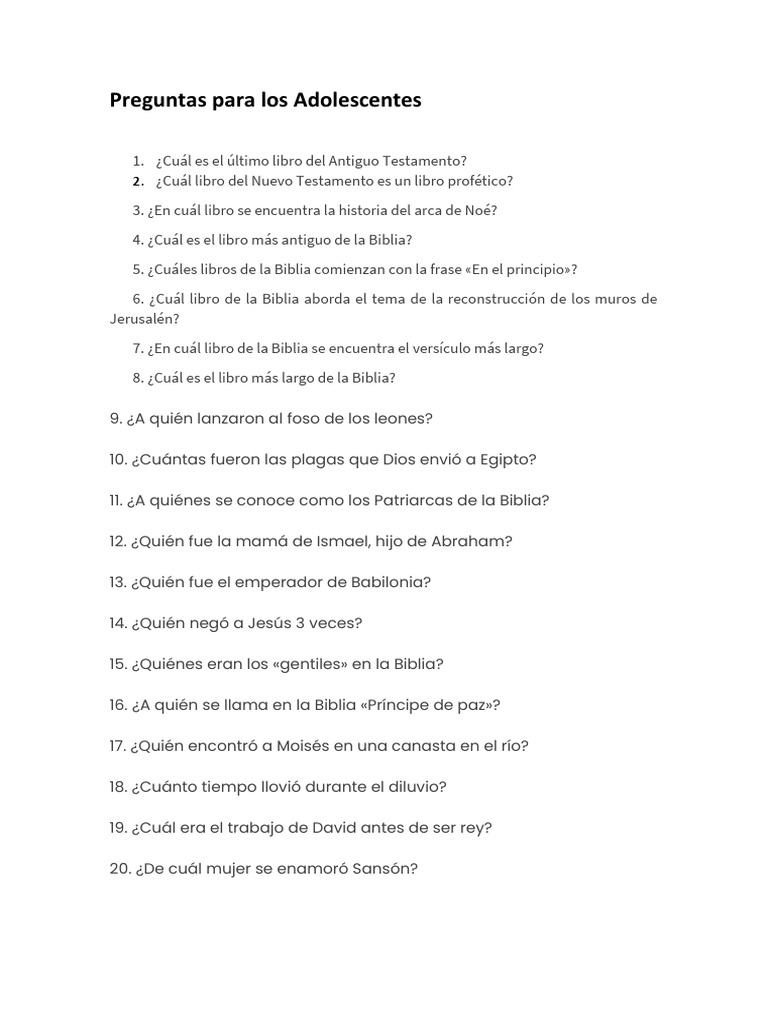 Preguntas para los Adolescentes

1. ¿Cuál es el último libro del Antiguo Testamento?
2. ¿Cuál libro del Nuevo Testamento es un libro profético?

3. ¿En cuál libro se encuentra la historia del arca de Noé?

4. ¿Cuál es el libro más antiguo de la Biblia?

5. ¿Cuáles libros de la Biblia comienzan con la frase «En el principio»?

6. ¿Cuál libro de la Biblia aborda el tema de la reconstrucción de los muros de Jerusalén?

7. ¿En cuál libro de la Biblia se encuentra el versículo más largo?

8. ¿Cuál es el libro más largo de la Biblia?

9. ¿A quién lanzaron al foso de los leones?

10. ¿Cuántas fueron las plagas que Dios envió a Egipto?

11. ¿A quiénes se conoce como los Patriarcas de la Biblia?

12. ¿Quién fue la mamá de Ismael, hijo de Abraham?

13. ¿Quién fue el emperador de Babilonia?

14. ¿Quién negó a Jesús 3 veces?

15. ¿Quiénes eran los «gentiles» en la Biblia?

16. ¿A quién se llama en la Biblia «Príncipe de paz»?

17. ¿Quién encontró a Moisés en una canasta en el río?

18. ¿Cuánto tiempo llovió durante el diluvio?

19. ¿Cuál era el trabajo de David antes de ser rey?

20. ¿De cuál mujer se enamoró Sansón?